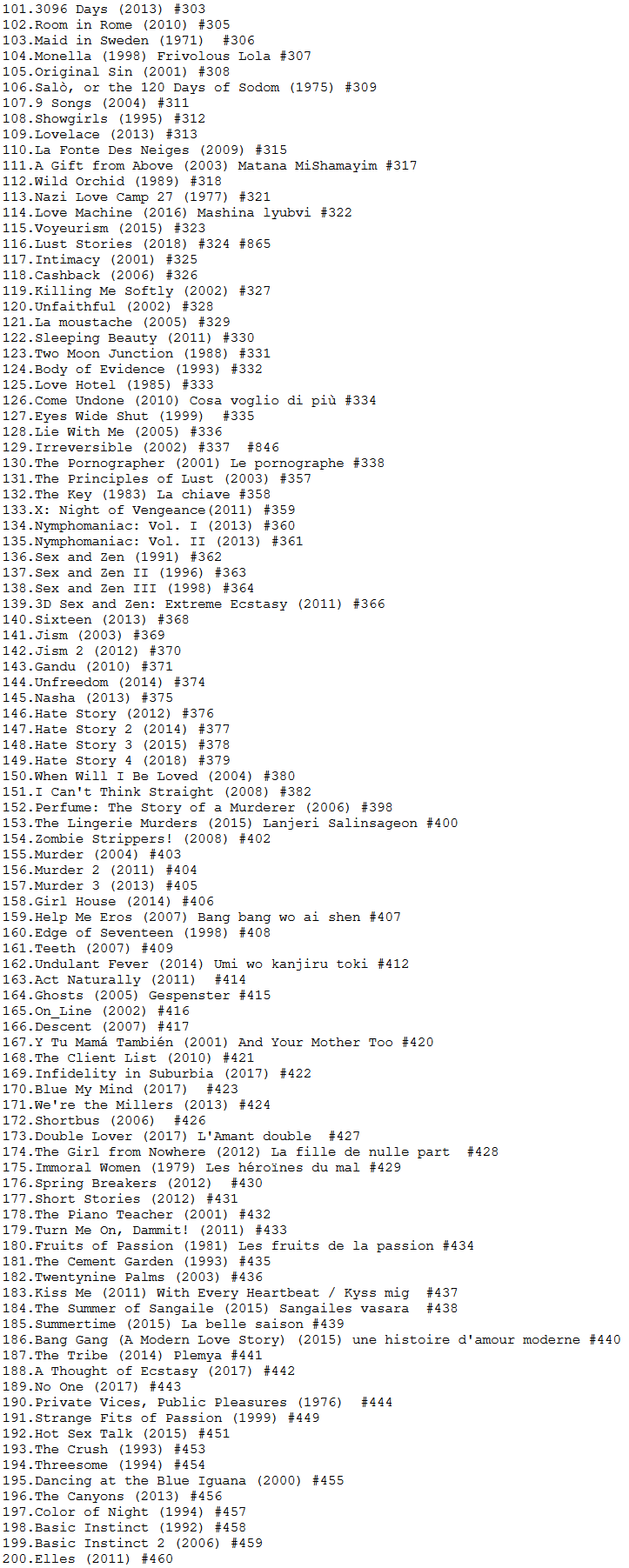 101.3096 Days (2013) #303
102.Room in Rome (2010) #305
103.Maid in Sweden (1971) #306
104.Monella (1998) Frivolous Lola #307
105.Original Sin (2001) #308
106.Salò, or the 120 Days of Sodom (1975) #309
107.9 Songs (2004) #311
108.Showgirls (1995) #312
109.Lovelace (2013) #313
110.La Fonte Des Neiges (2009) #315
111.A Gift from Above (2003) Matana MiShamayim #317
112.Wild Orchid (1989) #318
113.Nazi Love Camp 27 (1977) #321
114.Love Machine (2016) Mashina lyubvi #322
115.Voyeurism (2015) #323
116.Lust Stories (2018) #324 #865
117.Intimacy (2001) #325
118.Cashback (2006) #326
119.Killing Me Softly (2002) #327
120.Unfaithful (2002) #328
121.La moustache (2005) #329
122.Sleeping Beauty (2011) #330
123.Two Moon Junction (1988) #331
124.Body of Evidence (1993) #332
125.Love Hotel (1985) #333
126.Come Undone (2010) Cosa voglio di più #334
127.Eyes Wide Shut (1999) #335
128.Lie With Me (2005) #336
129.Irreversible (2002) #337 #846
130.The Pornographer (2001) Le pornographe #338
131.The Principles of Lust (2003) #357
132.The Key (1983) La chiave #358
133.X: Night of Vengeance(2011) #359
134.Nymphomaniac: Vol. I (2013) #360
135.Nymphomaniac: Vol. II (2013) #361
136.Sex and Zen (1991) #362
137.Sex and Zen II (1996) #363
138.Sex and Zen III (1998) #364
139.3D Sex and Zen: Extreme Ecstasy (2011) #366
140.Sixteen (2013) #368
141.Jism (2003) #369
142.Jism 2 (2012) #370
143.Gandu (2010) #371
144.Unfreedom (2014) #374
145.Nasha (2013) #375
146.Hate Story (2012) #376
147.Hate Story 2 (2014) #377
148.Hate Story 3 (2015) #378
149.Hate Story 4 (2018) #379
150.When Will I Be Loved (2004) #380
151.I Can't Think Straight (2008) #382
152.Perfume: The Story of a Murderer (2006) #398
153.The Lingerie Murders (2015) Lanjeri Salinsageon #400
154.Zombie Strippers! (2008) #402
155.Murder (2004) #403
156.Murder 2 (2011) #404
157.Murder 3 (2013) #405
158.Girl House (2014) #406
159.Help Me Eros (2007) Bang bang wo ai shen #407
160.Edge of Seventeen (1998) #408
161.Teeth (2007) #409
162.Undulant Fever (2014) Umi wo kanjiru toki #412
163.Act Naturally (2011) #414
164.Ghosts (2005) Gespenster #415
165.On_Line (2002) #416
166.Descent (2007) #417
167.Y Tu Mamá También (2001) And Your Mother Too #420
168.The Client List (2010) #421
169.Infidelity in Suburbia (2017) #422
170.Blue My Mind (2017) #423
171.We're the Millers (2013) #424
172.Shortbus (2006) #426
173.Double Lover (2017) L'Amant double #427
174.The Girl from Nowhere (2012) La fille de nulle part #428
175.Immoral Women (1979) Les héroïnes du mal #429
176.Spring Breakers (2012) #430
177.Short Stories (2012) #431
178.The Piano Teacher (2001) #432
179.Turn Me On, Dammit! (2011) #433
180.Fruits of Passion (1981) Les fruits de la passion #434
181.The Cement Garden (1993) #435
182.Twentynine Palms (2003) #436
183.Kiss Me (2011) With Every Heartbeat / Kyss mig #437
184.The Summer of Sangaile (2015) Sangailes vasara #438
185.Summertime (2015) La belle saison #439
186.Bang Gang (A Modern Love Story) (2015) une histoire d'amour moderne #440
187.The Tribe (2014) Plemya #441
188.A Thought of Ecstasy (2017) #442
189.No One (2017) #443
190.Private Vices, Public Pleasures (1976) #444
191.Strange Fits of Passion (1999) #449
192.Hot Sex Talk (2015) #451
193.The Crush (1993) #453
194.Threesome (1994) #454
195.Dancing at the Blue Iguana (2000) #455
196.The Canyons (2013) #456
197.Color of Night (1994) #457
198.Basic Instinct (1992) #458
199.Basic Instinct 2 (2006) #459
200.Elles (2011) #460